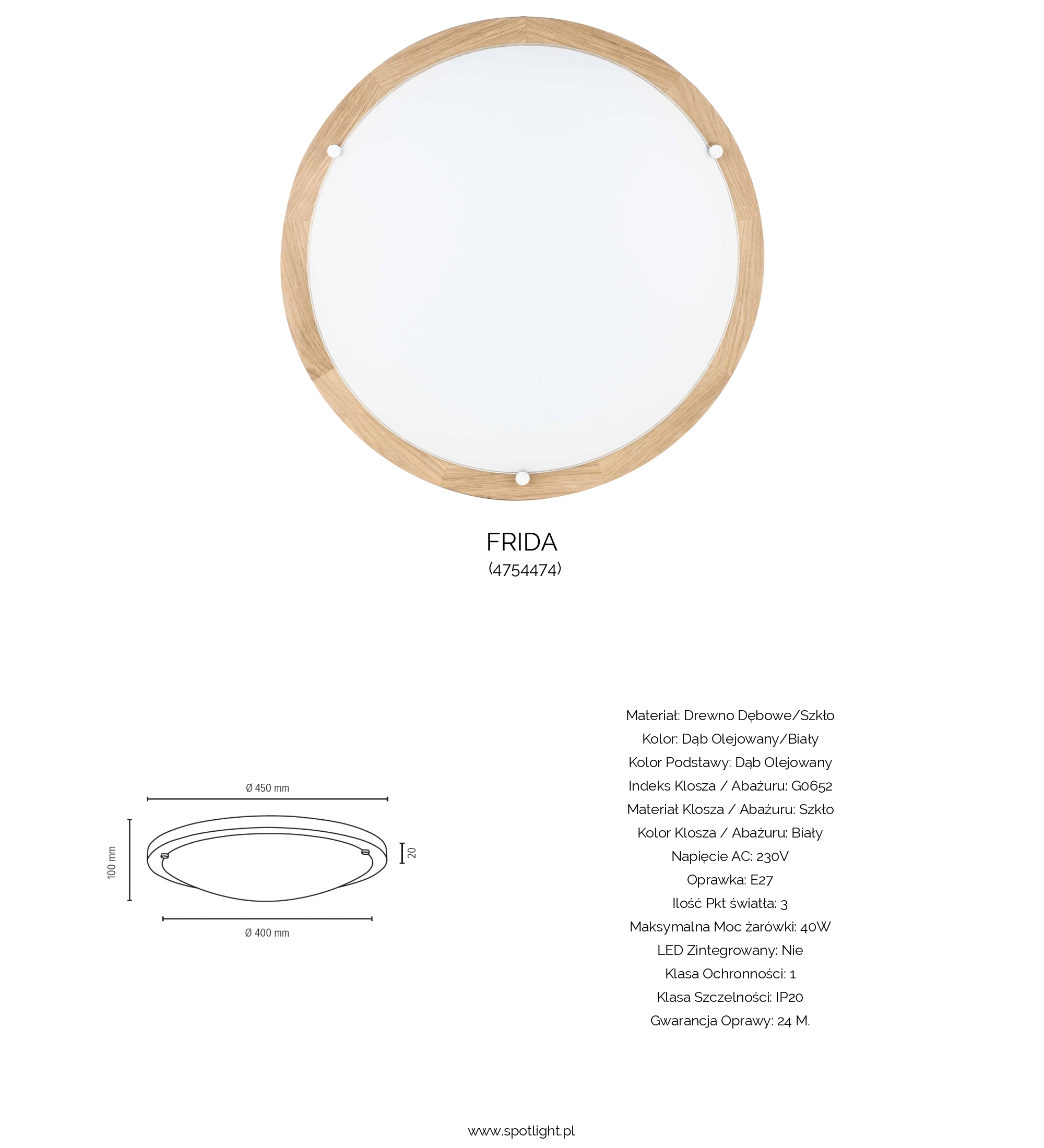 FRIDA
(4754474)

Ø 450 mm

100 mm

20

Ø 400 mm

Materiał: Drewno Dębowe/Szkło
Kolor: Dąb Olejowany/Biały
Kolor Podstawy: Dąb Olejowany
Indeks Klosza / Abażuru: G0652
Materiał Klosza / Abażuru: Szkło
Kolor Klosza / Abażuru: Biały
Napięcie AC: 230V
Oprawka: E27
Ilość Pkt światła: 3
Maksymalna Moc żarówki: 40W
LED Zintegrowany: Nie
Klasa Ochronności: 1
Klasa Szczelności: IP20
Gwarancja Oprawy: 24 M.

www.spotlight.pl